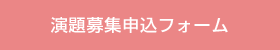 演題募集申込フォーム